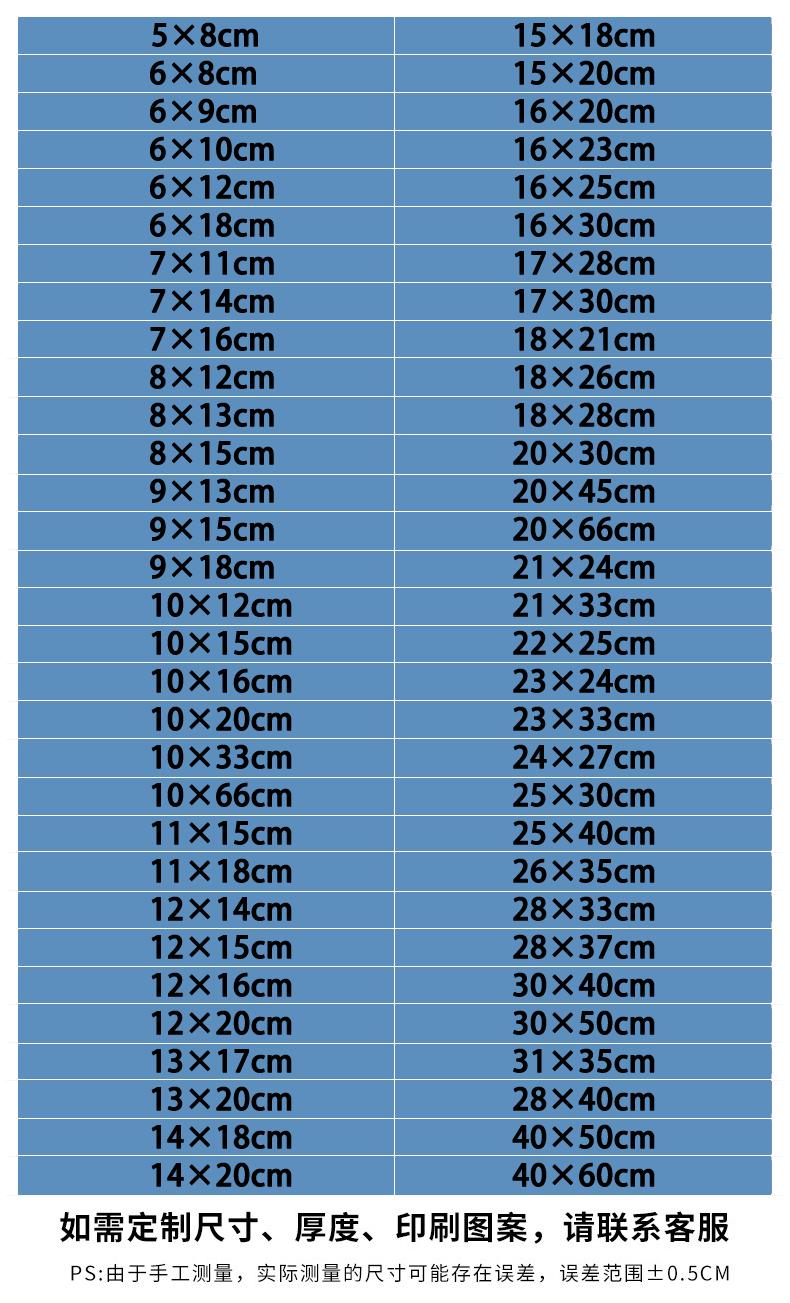 | 5×8cm | 15×18cm |
|---|---|
| 6×8cm | 15×20cm |
| 6×9cm | 16×20cm |
| 6×10cm | 16×23cm |
| 6×12cm | 16×25cm |
| 6×18cm | 16×30cm |
| 7×11cm | 17×28cm |
| 7×14cm | 17×30cm |
| 7×16cm | 18×21cm |
| 8×12cm | 18×26cm |
| 8×13cm | 18×28cm |
| 8×15cm | 20×30cm |
| 9×13cm | 20×45cm |
| 9×15cm | 20×66cm |
| 9×18cm | 21×24cm |
| 10×12cm | 21×33cm |
| 10×15cm | 22×25cm |
| 10×16cm | 23×24cm |
| 10×20cm | 23×33cm |
| 10×33cm | 24×27cm |
| 10×66cm | 25×30cm |
| 11×15cm | 25×40cm |
| 11×18cm | 26×35cm |
| 12×14cm | 28×33cm |
| 12×15cm | 28×37cm |
| 12×16cm | 30×40cm |
| 12×20cm | 30×50cm |
| 13×17cm | 31×35cm |
| 13×20cm | 28×40cm |
| 14×18cm | 40×50cm |
| 14×20cm | 40×60cm |

如需定制尺寸、厚度、印刷图案，请联系客服

PS:由于手工测量，实际测量的尺寸可能存在误差，误差范围±0.5CM